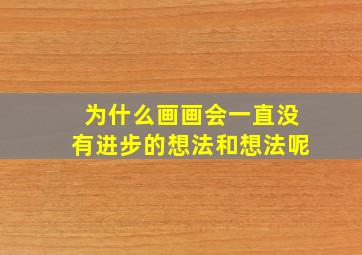 为什么画画会一直没有进步的想法和想法呢